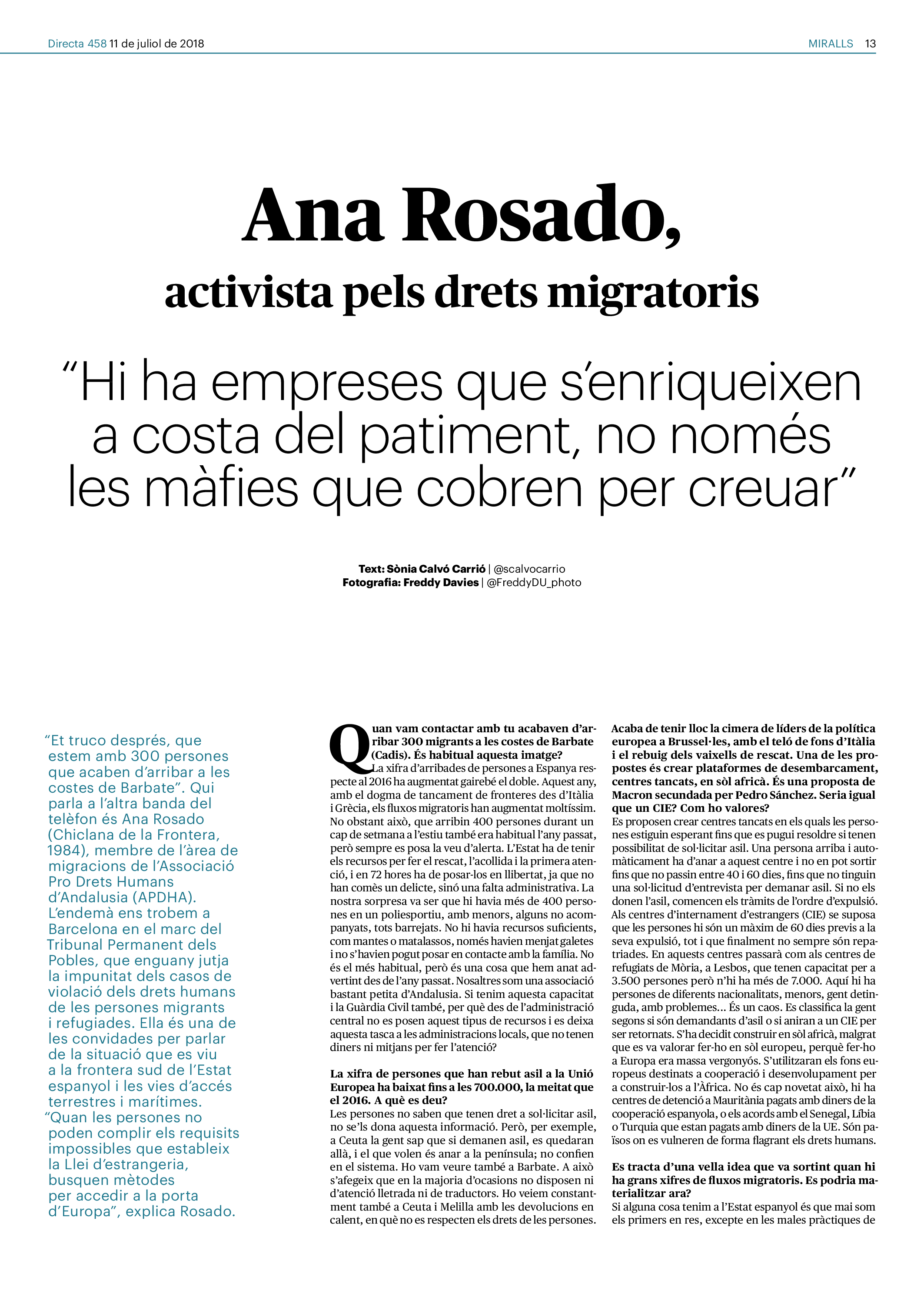 Directa 458 11 de juliol de 2018

MIRALLS 13

Ana Rosado,

activista pels drets migratoris

"Hi ha empreses que s'enriqueixen a costa del patiment, no només les màfies que cobren per creuar"

Text: Sònia Calvó Carrió | @scalvocarrio
Fotografia: Freddy Davies | @FreddyDU_photo

"Et truco després, que estem amb 300 persones que acaben d'arribar a les costes de Barbate". Qui parla a l'altra banda del telèfon és Ana Rosado (Chiclana de la Frontera, 1984), membre de l'àrea de migracions de l'Associació Pro Drets Humans d'Andalusia (APDHA). L'endemà ens trobem a Barcelona en el marc del Tribunal Permanent dels Pobles, que enguany jutja la impunitat dels casos de violació dels drets humans de les persones migrants i refugiades. Ella és una de les convidades per parlar de la situació que es viu a la frontera sud de l'Estat espanyol i les vies d'accés terrestres i marítimes. "Quan les persones no poden complir els requisits impossibles que estableix la Llei d'estrangeria, busquen mètodes per accedir a la porta d'Europa", explica Rosado.

Quan vam contactar amb tu acabaven d'arribar 300 migrants a les costes de Barbate (Cadis). És habitual aquesta imatge?
La xifra d'arribades de persones a Espanya respecte al 2016 ha augmentat gairebé el doble. Aquest any, amb el dogma de tancament de fronteres des d'Itàlia i Grècia, els fluxos migratoris han augmentat moltíssim. No obstant això, que arribin 400 persones durant un cap de setmana a l'estiu també era habitual l'any passat, però sempre es posa la veu d'alerta. L'Estat ha de tenir els recursos per fer el rescat, l'acollida i la primera atenció, i en 72 hores ha de posar-los en llibertat, ja que no han comès un delicte, sinó una falta administrativa. La nostra sorpresa va ser que hi havia més de 400 persones en un poliesportiu, amb menors, alguns no acompanyats, tots barrejats. No hi havia recursos suficients, com mantes o matalassos, només havien menjat galetes i no s'havien pogut posar en contacte amb la família. No és el més habitual, però és una cosa que hem anat advertint des de l'any passat. Nosaltres som una associació bastant petita d'Andalusia. Si tenim aquesta capacitat i la Guàrdia Civil també, per què des de l'administració central no es posen aquest tipus de recursos i es deixa aquesta tasca a les administracions locals, que no tenen diners ni mitjans per fer l'atenció?

La xifra de persones que han rebut asil a la Unió Europea ha baixat fins a les 700.000, la meitat que el 2016. A què es deu?
Les persones no saben que tenen dret a sol·licitar asil, no se'ls dona aquesta informació. Però, per exemple, a Ceuta la gent sap que si demanen asil, es quedaran allà, i el que volen és anar a la península; no confien en el sistema. Ho vam veure també a Barbate. A això s'afegeix que en la majoria d'ocasions no disposen ni d'atenció lletrada ni de traductors. Ho veiem constantment també a Ceuta i Melilla amb les devolucions en calent, en què no es respecten els drets de les persones.

Acaba de tenir lloc la cimera de líders de la política europea a Brussel·les, amb el teló de fons d'Itàlia i el rebuig dels vaixells de rescat. Una de les propostes és crear plataformes de desembarcament, centres tancats, en sòl africà. És una proposta de Macron secundada per Pedro Sánchez. Seria igual que un CIE? Com ho valores?
Es proposen crear centres tancats en els quals les persones estiguin esperant fins que es pugui resoldre si tenen possibilitat de sol·licitar asil. Una persona arriba i automàticament ha d'anar a aquest centre i no en pot sortir fins que no passin entre 40 i 60 dies, fins que no tinguin una sol·licitud d'entrevista per demanar asil. Si no els donen l'asil, comencen els tràmits de l'ordre d'expulsió. Als centres d'internament d'estrangers (CIE) se suposa que les persones hi són un màxim de 60 dies previs a la seva expulsió, tot i que finalment no sempre són repatriades. En aquests centres passarà com als centres de refugiats de Mòria, a Lesbos, que tenen capacitat per a 3.500 persones però n'hi ha més de 7.000. Aquí hi ha persones de diferents nacionalitats, menors, gent detinguda, amb problemes... És un caos. Es classifica la gent segons si són demandants d'asil o si aniran a un CIE per ser retornats. S'ha decidit construir en sòl africà, malgrat que es va valorar fer-ho en sòl europeu, perquè fer-ho a Europa era massa vergonyós. S'utilitzaran els fons europeus destinats a cooperació i desenvolupament per a construir-los a l'Àfrica. No és cap novetat això, hi ha centres de detenció a Mauritània pagats amb diners de la cooperació espanyola, o els acords amb el Senegal, Líbia o Turquia que estan pagats amb diners de la UE. Són països on es vulneren de forma flagrant els drets humans.

Es tracta d'una vella idea que va sortint quan hi ha grans xifres de fluxos migratoris. Es podria materialitzar ara?
Si alguna cosa tenim a l'Estat espanyol és que mai som els primers en res, excepte en les males pràctiques de